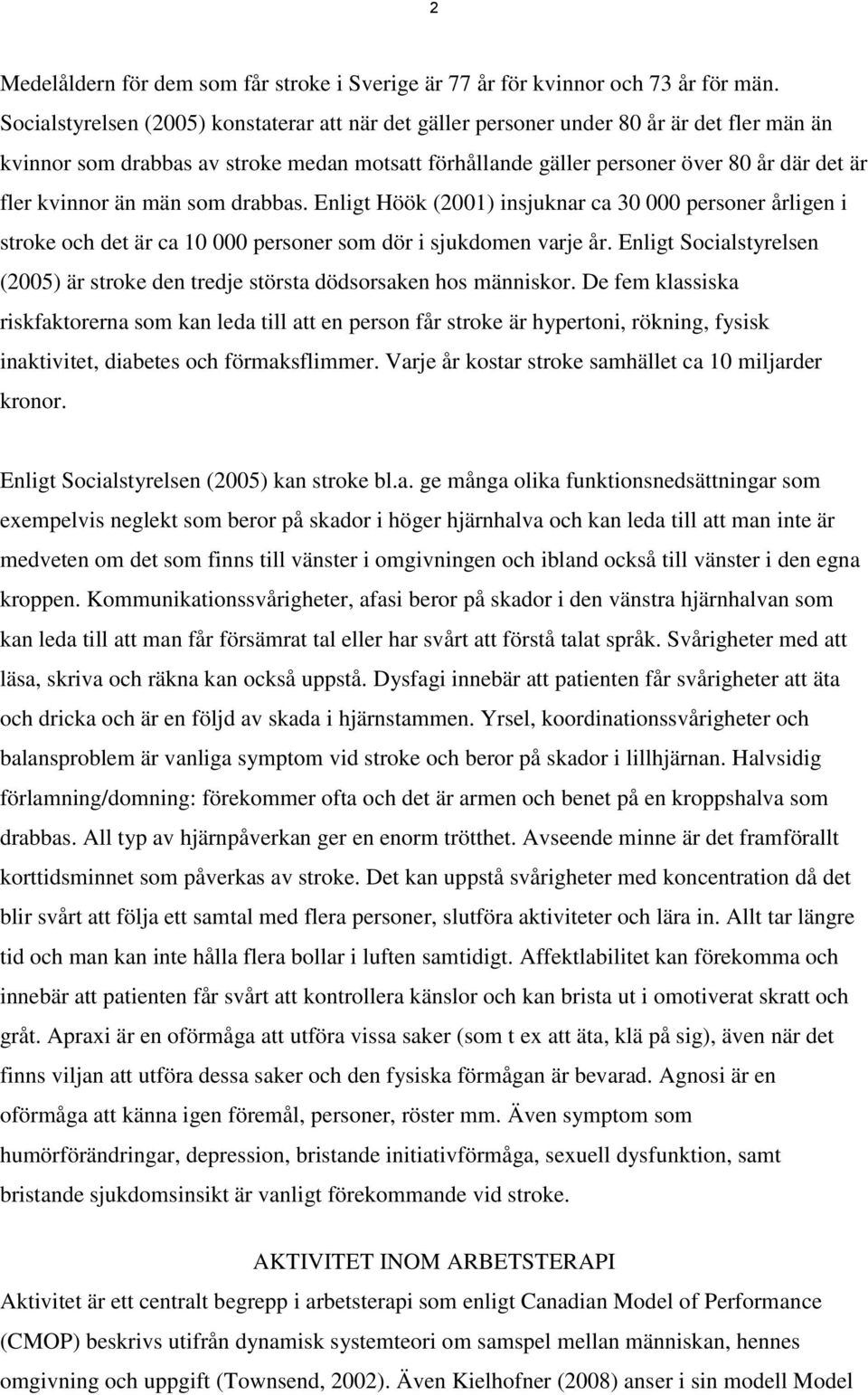 2

Medelåldern för dem som får stroke i Sverige är 77 år för kvinnor och 73 år för män. Socialstyrelsen (2005) konstaterar att när det gäller personer under 80 år är det fler män än kvinnor som drabbas av stroke medan motsatt förhållande gäller personer över 80 år där det är fler kvinnor än män som drabbas. Enligt Höök (2001) insjuknar ca 30 000 personer årligen i stroke och det är ca 10 000 personer som dör i sjukdomen varje år. Enligt Socialstyrelsen (2005) är stroke den tredje största dödsorsaken hos människor. De fem klassiska riskfaktorerna som kan leda till att en person får stroke är hypertoni, rökning, fysisk inaktivitet, diabetes och förmaksflimmer. Varje år kostar stroke samhället ca 10 miljarder kronor.

Enligt Socialstyrelsen (2005) kan stroke bl.a. ge många olika funktionsnedsättningar som exempelvis neglekt som beror på skador i höger hjärnhalva och kan leda till att man inte är medveten om det som finns till vänster i omgivningen och ibland också till vänster i den egna kroppen. Kommunikationssvårigheter, afasi beror på skador i den vänstra hjärnhalvan som kan leda till att man får försämrat tal eller har svårt att förstå talat språk. Svårigheter med att läsa, skriva och räkna kan också uppstå. Dysfagi innebär att patienten får svårigheter att äta och dricka och är en följd av skada i hjärnstammen. Yrsel, koordinationssvårigheter och balansproblem är vanliga symptom vid stroke och beror på skador i lillhjärnan. Halvsidig förlamning/domning: förekommer ofta och det är armen och benet på en kroppshalva som drabbas. All typ av hjärnpåverkan ger en enorm trötthet. Avseende minne är det framförallt korttidsminnet som påverkas av stroke. Det kan uppstå svårigheter med koncentration då det blir svårt att följa ett samtal med flera personer, slutföra aktiviteter och lära in. Allt tar längre tid och man kan inte hålla flera bollar i luften samtidigt. Affektlabilitet kan förekomma och innebär att patienten får svårt att kontrollera känslor och kan brista ut i omotiverat skratt och gråt. Apraxi är en oförmåga att utföra vissa saker (som t ex att äta, klä på sig), även när det finns viljan att utföra dessa saker och den fysiska förmågan är bevarad. Agnosi är en oförmåga att känna igen föremål, personer, röster mm. Även symptom som humörförändringar, depression, bristande initiativförmåga, sexuell dysfunktion, samt bristande sjukdomsinsikt är vanligt förekommande vid stroke.

AKTIVITET INOM ARBETSTERAPI

Aktivitet är ett centralt begrepp i arbetsterapi som enligt Canadian Model of Performance (CMOP) beskrivs utifrån dynamisk systemteori om samspel mellan människan, hennes omgivning och uppgift (Townsend, 2002). Även Kielhofner (2008) anser i sin modell Model